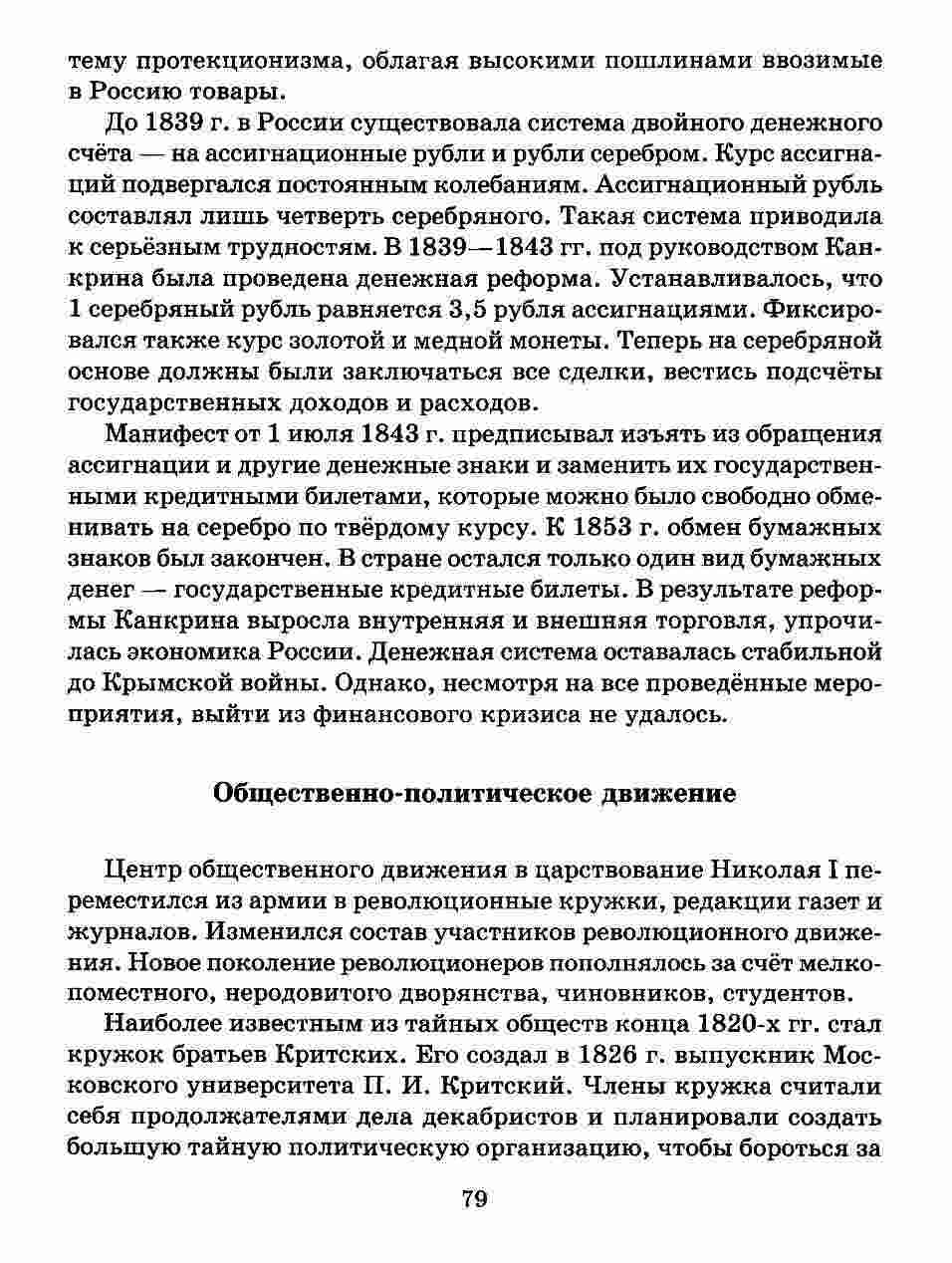 тему протекционизма, облагая высокими пошлинами ввозимые в Россию товары.

До 1839 г. в России существовала система двойного денежного счёта — на ассигнационные рубли и рубли серебром. Курс ассигнаций подвергался постоянным колебаниям. Ассигнационный рубль составлял лишь четверть серебряного. Такая система приводила к серьёзным трудностям. В 1839—1843 гг. под руководством Канкрина была проведена денежная реформа. Устанавливалось, что 1 серебряный рубль равняется 3,5 рубля ассигнациями. Фиксировался также курс золотой и медной монеты. Теперь на серебряной основе должны были заключаться все сделки, вестись подсчёты государственных доходов и расходов.

Манифест от 1 июля 1843 г. предписывал изъять из обращения ассигнации и другие денежные знаки и заменить их государственными кредитными билетами, которые можно было свободно обменивать на серебро по твёрдому курсу. К 1853 г. обмен бумажных знаков был закончен. В стране остался только один вид бумажных денег — государственные кредитные билеты. В результате реформы Канкрина выросла внутренняя и внешняя торговля, упрочилась экономика России. Денежная система оставалась стабильной до Крымской войны. Однако, несмотря на все проведённые мероприятия, выйти из финансового кризиса не удалось.

Общественно-политическое движение

Центр общественного движения в царствование Николая I переместился из армии в революционные кружки, редакции газет и журналов. Изменился состав участников революционного движения. Новое поколение революционеров пополнялось за счёт мелкопоместного, неродовитого дворянства, чиновников, студентов.

Наиболее известным из тайных обществ конца 1820-х гг. стал кружок братьев Критских. Его создал в 1826 г. выпускник Московского университета П. И. Критский. Члены кружка считали себя продолжателями дела декабристов и планировали создать большую тайную политическую организацию, чтобы бороться за

79